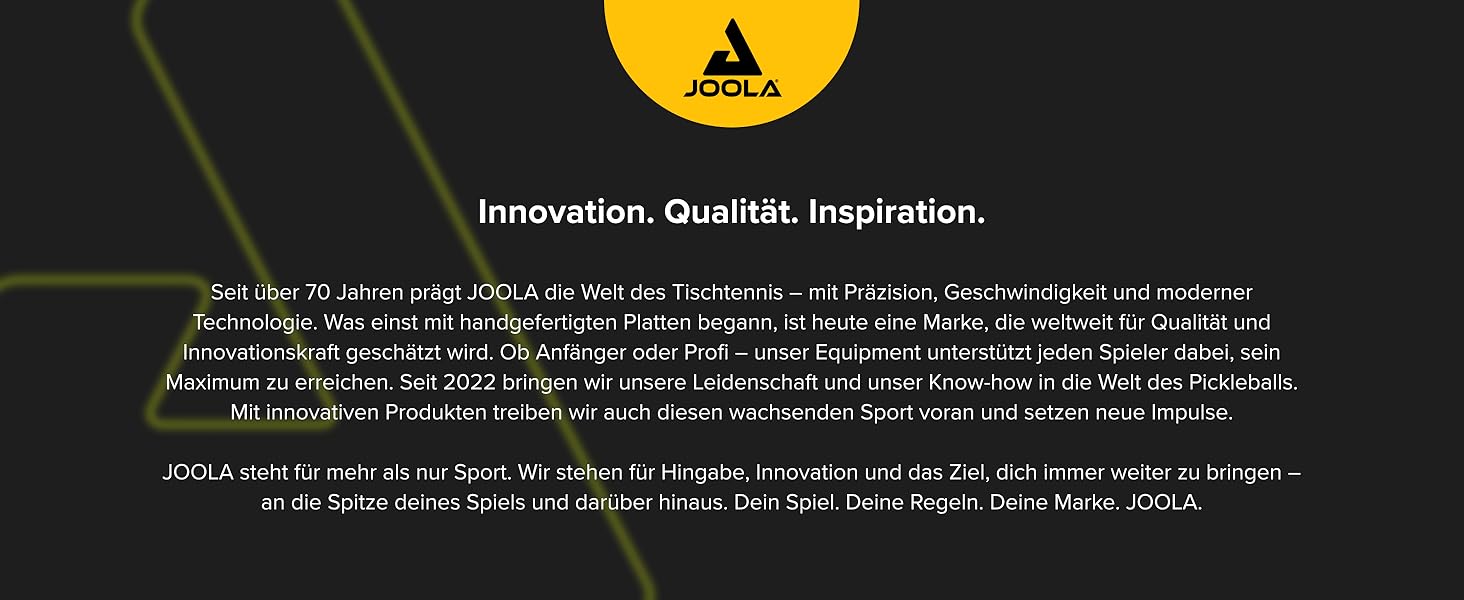 JOOLA

Innovation. Qualität. Inspiration.

Seit über 70 Jahren prägt JOOLA die Welt des Tischtennis – mit Präzision, Geschwindigkeit und moderner Technologie. Was einst mit handgefertigten Platten begann, ist heute eine Marke, die weltweit für Qualität und Innovationskraft geschätzt wird. Ob Anfänger oder Profi – unser Equipment unterstützt jeden Spieler dabei, sein Maximum zu erreichen. Seit 2022 bringen wir unsere Leidenschaft und unser Know-how in die Welt des Pickleballs. Mit innovativen Produkten treiben wir auch diesen wachsenden Sport voran und setzen neue Impulse.

JOOLA steht für mehr als nur Sport. Wir stehen für Hingabe, Innovation und das Ziel, dich immer weiter zu bringen – an die Spitze deines Spiels und darüber hinaus. Dein Spiel. Deine Regeln. Deine Marke. JOOLA.